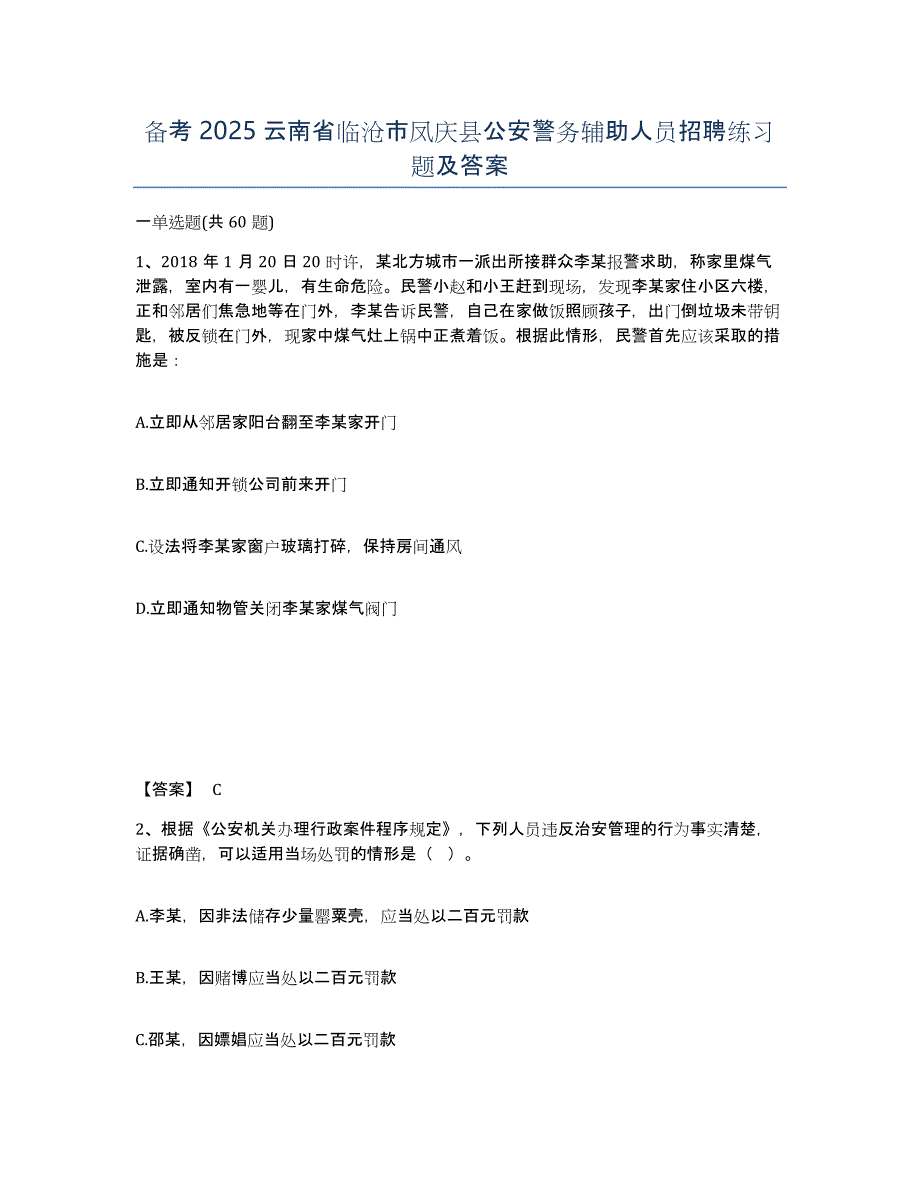 备考 2025 云南省临沧市凤庆县公安警务辅助人员招聘练习题及答案

一单选题(共 60 题)

1、2018 年 1 月 20 日 20 时许，某北方城市一派出所接群众李某报警求助，称家里煤气泄露，室内有一婴儿，有生命危险。民警小赵和小王赶到现场，发现李某家住小区六楼，正和邻居们焦急地等在门外，李某告诉民警，自己在家做饭照顾孩子，出门倒垃圾未带钥匙，被反锁在门外，现家中煤气灶上锅中正煮着饭。根据此情形，民警首先应该采取的措施是：

A.立即从邻居家阳台翻至李某家开门

B.立即通知开锁公司前来开门

C.设法将李某家窗户玻璃打碎，保持房间通风

D.立即通知物管关闭李某家煤气阀门

【答案】 C

2、根据《公安机关办理行政案件程序规定》，下列人员违反治安管理的行为事实清楚，证据确凿，可以适用当场处罚的情形是（ ）。

A.李某，因非法储存少量罂粟壳，应当处以二百元罚款

B.王某，因赌博应当处以二百元罚款

C.邵某，因嫖娼应当处以二百元罚款